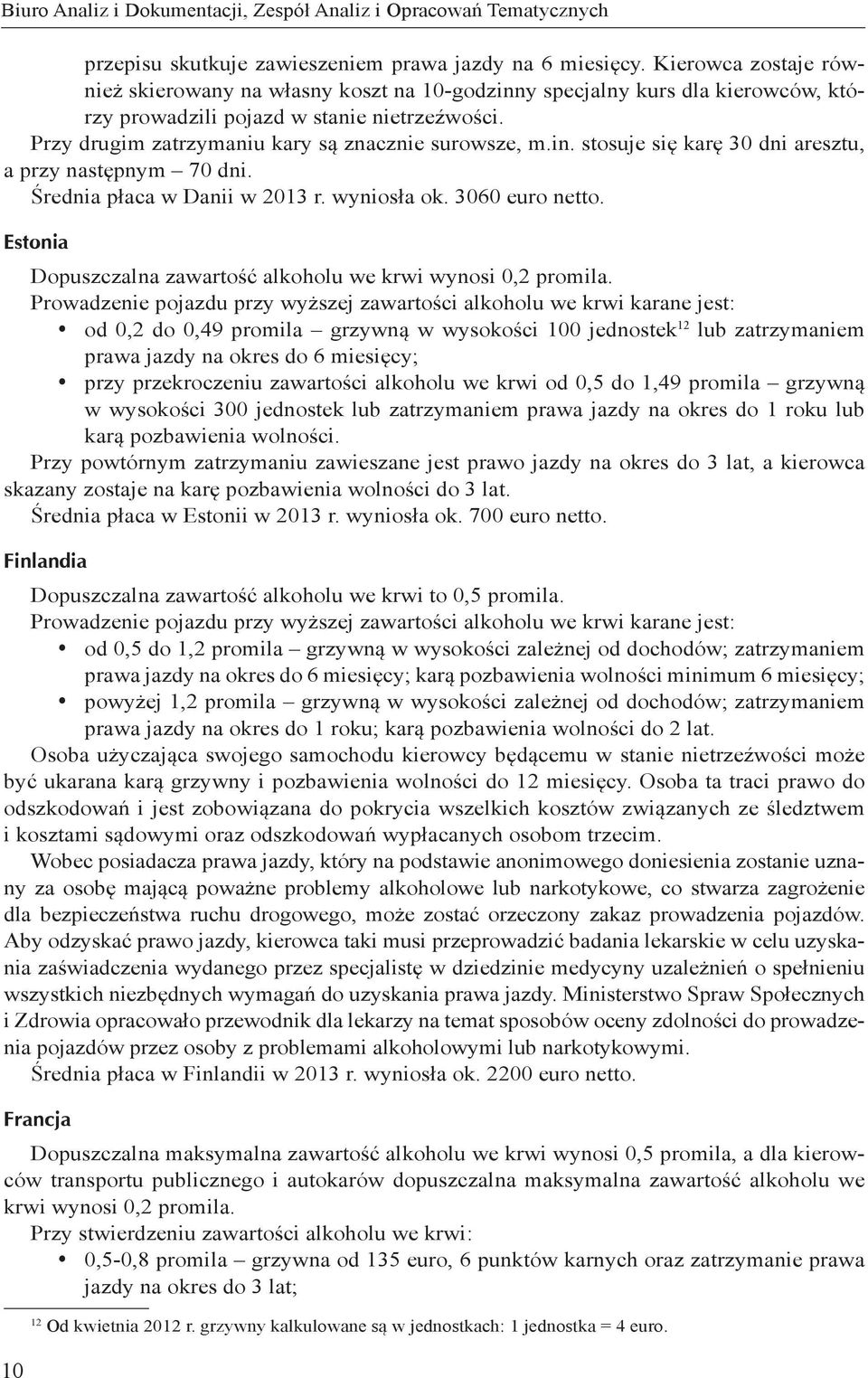 Biuro Analiz i Dokumentacji, Zespół Analiz i Opracowań Tematycznych

przepisu skutkuje zawieszeniem prawa jazdy na 6 miesięcy. Kierowca zostaje również skierowany na własny koszt na 10-godzinny specjalny kurs dla kierowców, którzy prowadzili pojazd w stanie nietrzeźwości.

Przy drugim zatrzymaniu kary są znacznie surowsze, m.in. stosuje się karę 30 dni aresztu, a przy następnym – 70 dni.

Średnia płaca w Danii w 2013 r. wyniosła ok. 3060 euro netto.

Estonia

Dopuszczalna zawartość alkoholu we krwi wynosi 0,2 promila.

Prowadzenie pojazdu przy wyższej zawartości alkoholu we krwi karane jest:
• od 0,2 do 0,49 promila – grzywną w wysokości 100 jednostek$^{12}$ lub zatrzymaniem prawa jazdy na okres do 6 miesięcy;
• przy przekroczeniu zawartości alkoholu we krwi od 0,5 do 1,49 promila – grzywną w wysokości 300 jednostek lub zatrzymaniem prawa jazdy na okres do 1 roku lub karą pozbawienia wolności.

Przy powtórnym zatrzymaniu zawieszane jest prawo jazdy na okres do 3 lat, a kierowca skazany zostaje na karę pozbawienia wolności do 3 lat.

Średnia płaca w Estonii w 2013 r. wyniosła ok. 700 euro netto.

Finlandia

Dopuszczalna zawartość alkoholu we krwi to 0,5 promila.

Prowadzenie pojazdu przy wyższej zawartości alkoholu we krwi karane jest:
• od 0,5 do 1,2 promila – grzywną w wysokości zależnej od dochodów; zatrzymaniem prawa jazdy na okres do 6 miesięcy; karą pozbawienia wolności minimum 6 miesięcy;
• powyżej 1,2 promila – grzywną w wysokości zależnej od dochodów; zatrzymaniem prawa jazdy na okres do 1 roku; karą pozbawienia wolności do 2 lat.

Osoba użyczająca swojego samochodu kierowcy będącemu w stanie nietrzeźwości może być ukarana karą grzywny i pozbawienia wolności do 12 miesięcy. Osoba ta traci prawo do odszkodowań i jest zobowiązana do pokrycia wszelkich kosztów związanych ze śledztwem i kosztami sądowymi oraz odszkodowań wypłacanych osobom trzecim.

Wobec posiadacza prawa jazdy, który na podstawie anonimowego doniesienia zostanie uznany za osobę mającą poważne problemy alkoholowe lub narkotykowe, co stwarza zagrożenie dla bezpieczeństwa ruchu drogowego, może zostać orzeczony zakaz prowadzenia pojazdów. Aby odzyskać prawo jazdy, kierowca taki musi przeprowadzić badania lekarskie w celu uzyskania zaświadczenia wydanego przez specjalistę w dziedzinie medycyny uzależnień o spełnieniu wszystkich niezbędnych wymagań do uzyskania prawa jazdy. Ministerstwo Spraw Społecznych i Zdrowia opracowało przewodnik dla lekarzy na temat sposobów oceny zdolności do prowadzenia pojazdów przez osoby z problemami alkoholowymi lub narkotykowymi.

Średnia płaca w Finlandii w 2013 r. wyniosła ok. 2200 euro netto.

Francja

Dopuszczalna maksymalna zawartość alkoholu we krwi wynosi 0,5 promila, a dla kierowców transportu publicznego i autokarów dopuszczalna maksymalna zawartość alkoholu we krwi wynosi 0,2 promila.

Przy stwierdzeniu zawartości alkoholu we krwi:
• 0,5-0,8 promila – grzywna od 135 euro, 6 punktów karnych oraz zatrzymanie prawa jazdy na okres do 3 lat;

$^{12}$ Od kwietnia 2012 r. grzywny kalkulowane są w jednostkach: 1 jednostka = 4 euro.

10